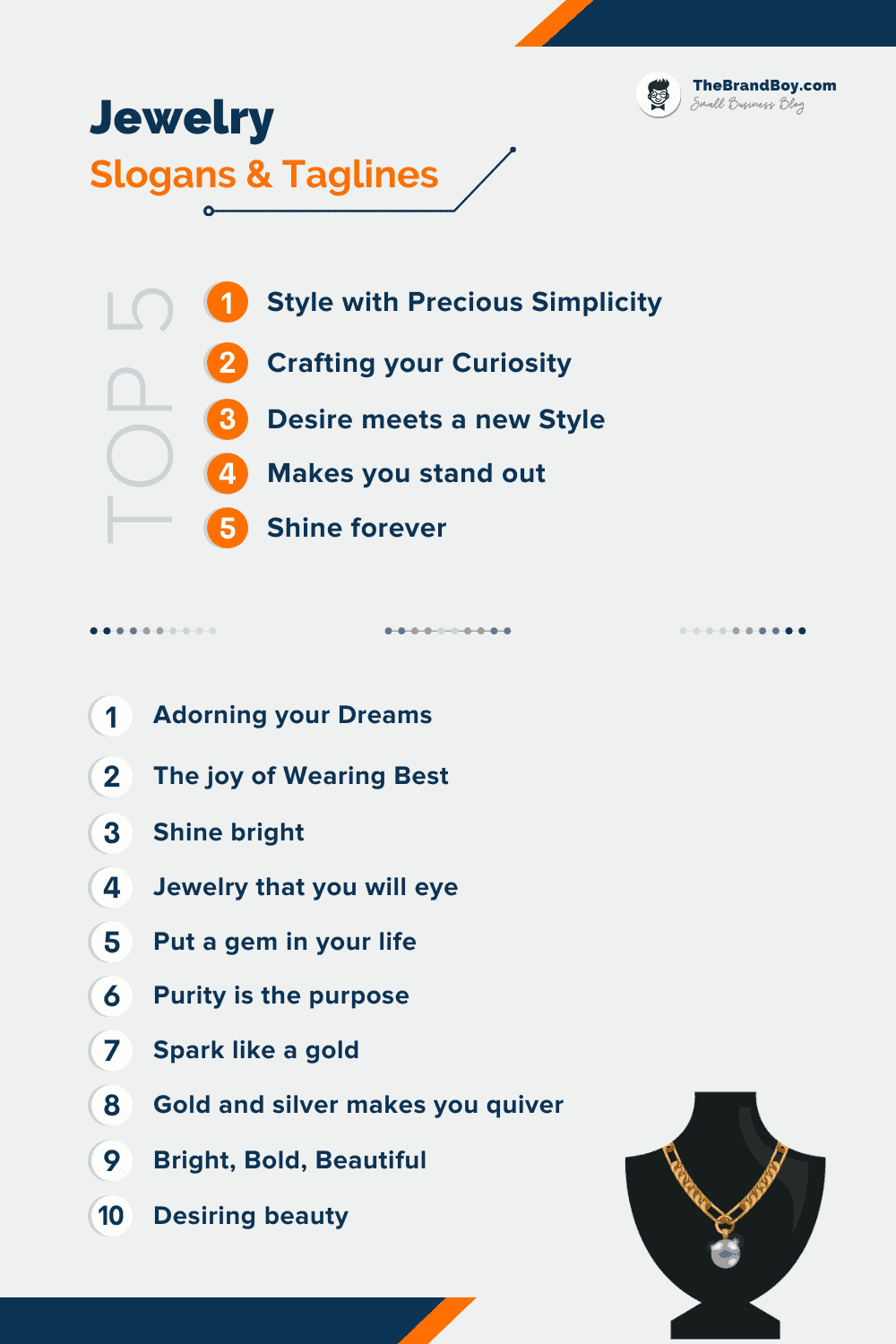 TheBrandBoy.com
Small Business Blog

Jewelry
Slogans & Taglines

TOP 5

1 Style with Precious Simplicity
2 Crafting your Curiosity
3 Desire meets a new Style
4 Makes you stand out
5 Shine forever

1 Adorning your Dreams
2 The joy of Wearing Best
3 Shine bright
4 Jewelry that you will eye
5 Put a gem in your life
6 Purity is the purpose
7 Spark like a gold
8 Gold and silver makes you quiver
9 Bright, Bold, Beautiful
10 Desiring beauty